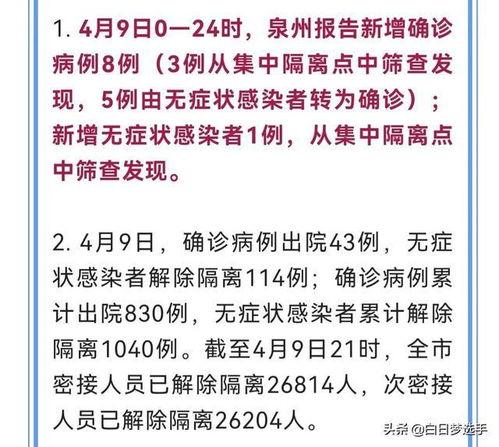 1. 4月9日0—24时，泉州报告新增确诊病例8例（3例从集中隔离点中筛查发现，5例由无症状感染者转为确诊）；新增无症状感染者1例，从集中隔离点中筛查发现。

2. 4月9日，确诊病例出院43例，无症状感染者解除隔离114例；确诊病例累计出院830例，无症状感染者累计解除隔离1040例。截至4月9日21时，全市密接人员已解除隔离26814人，次密接人员已解除隔离26204人。

头条 @白日梦选手